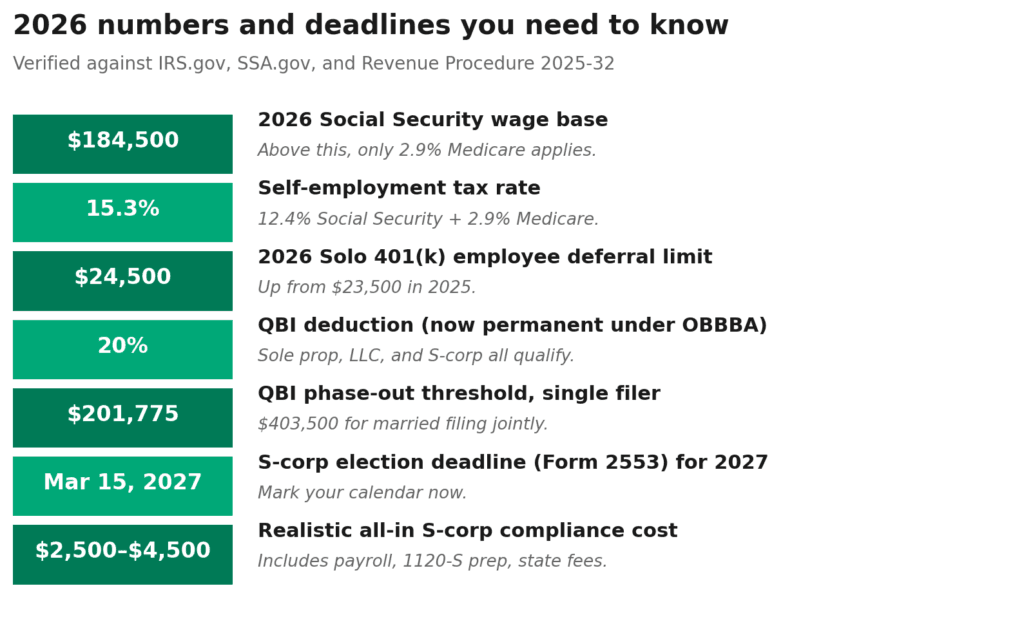 2026 numbers and deadlines you need to know
Verified against IRS.gov, SSA.gov, and Revenue Procedure 2025-32

$184,500
2026 Social Security wage base
Above this, only 2.9% Medicare applies.

15.3%
Self-employment tax rate
12.4% Social Security + 2.9% Medicare.

$24,500
2026 Solo 401(k) employee deferral limit
Up from $23,500 in 2025.

20%
QBI deduction (now permanent under OBBBA)
Sole prop, LLC, and S-corp all qualify.

$201,775
QBI phase-out threshold, single filer
$403,500 for married filing jointly.

Mar 15, 2027
S-corp election deadline (Form 2553) for 2027
Mark your calendar now.

$2,500–$4,500
Realistic all-in S-corp compliance cost
Includes payroll, 1120-S prep, state fees.